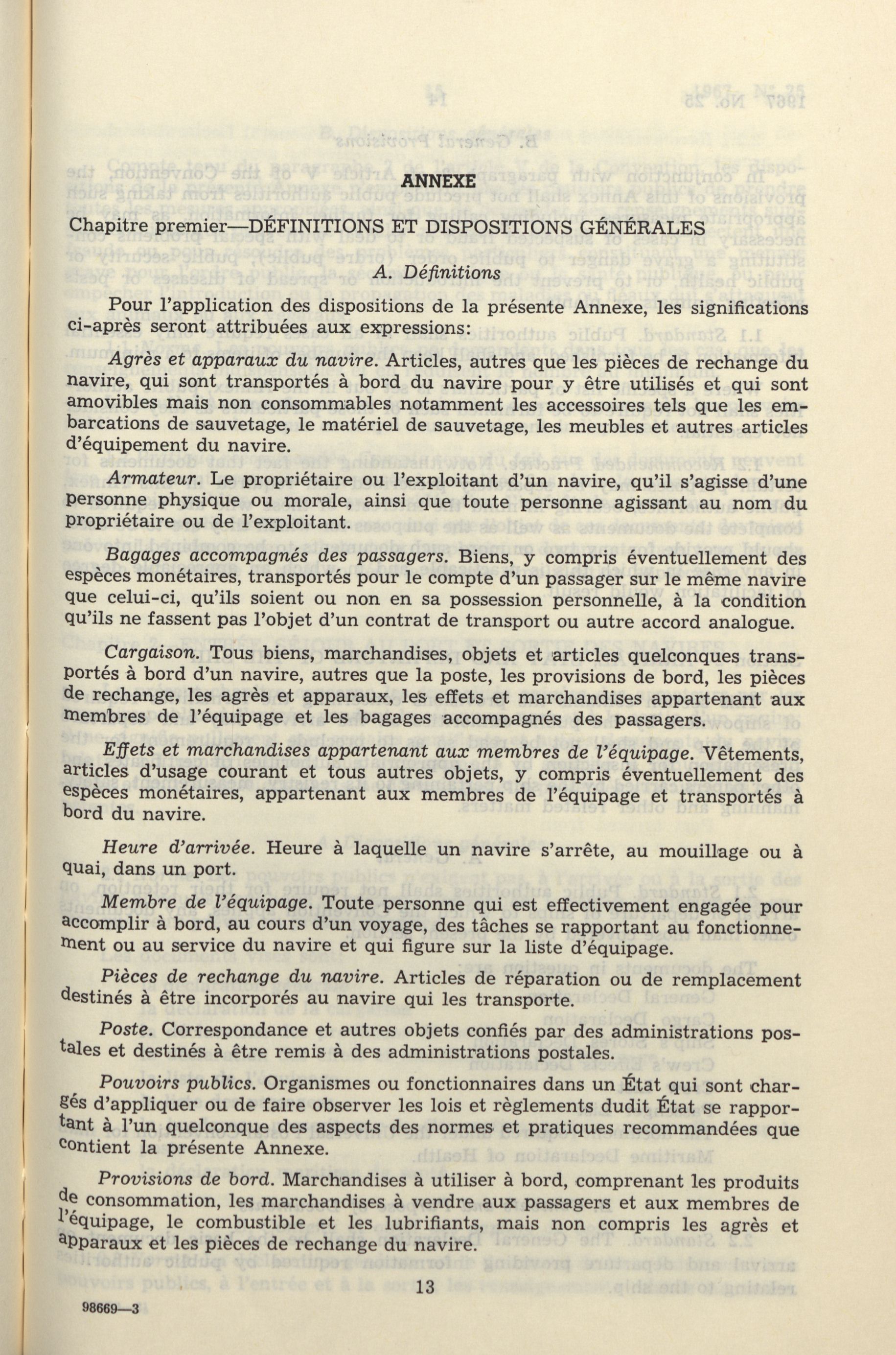 ANNEXE

Chapitre premier—DÉFINITIONS ET DISPOSITIONS GÉNÉRALES

A. Définitions

Pour l'application des dispositions de la présente Annexe, les significations ci-après seront attribuées aux expressions:

Agrès et apparaux du navire. Articles, autres que les pièces de rechange du navire, qui sont transportés à bord du navire pour y être utilisés et qui sont amovibles mais non consommables notamment les accessoires tels que les embarcations de sauvetage, le matériel de sauvetage, les meubles et autres articles d'équipement du navire.

Armateur. Le propriétaire ou l'exploitant d'un navire, qu'il s'agisse d'une personne physique ou morale, ainsi que toute personne agissant au nom du propriétaire ou de l'exploitant.

Bagages accompagnés des passagers. Biens, y compris éventuellement des espèces monétaires, transportés pour le compte d'un passager sur le même navire que celui-ci, qu'ils soient ou non en sa possession personnelle, à la condition qu'ils ne fassent pas l'objet d'un contrat de transport ou autre accord analogue.

Cargaison. Tous biens, marchandises, objets et articles quelconques transportés à bord d'un navire, autres que la poste, les provisions de bord, les pièces de rechange, les agrès et apparaux, les effets et marchandises appartenant aux membres de l'équipage et les bagages accompagnés des passagers.

Effets et marchandises appartenant aux membres de l'équipage. Vêtements, articles d'usage courant et tous autres objets, y compris éventuellement des espèces monétaires, appartenant aux membres de l'équipage et transportés à bord du navire.

Heure d'arrivée. Heure à laquelle un navire s'arrête, au mouillage ou à quai, dans un port.

Membre de l'équipage. Toute personne qui est effectivement engagée pour accomplir à bord, au cours d'un voyage, des tâches se rapportant au fonctionnement ou au service du navire et qui figure sur la liste d'équipage.

Pièces de rechange du navire. Articles de réparation ou de remplacement destinés à être incorporés au navire qui les transporte.

Poste. Correspondance et autres objets confiés par des administrations postales et destinés à être remis à des administrations postales.

Pouvoirs publics. Organismes ou fonctionnaires dans un État qui sont chargés d'appliquer ou de faire observer les lois et règlements dudit État se rapportant à l'un quelconque des aspects des normes et pratiques recommandées que contient la présente Annexe.

Provisions de bord. Marchandises à utiliser à bord, comprenant les produits de consommation, les marchandises à vendre aux passagers et aux membres de l'équipage, le combustible et les lubrifiants, mais non compris les agrès et apparaux et les pièces de rechange du navire.

13

98669—3